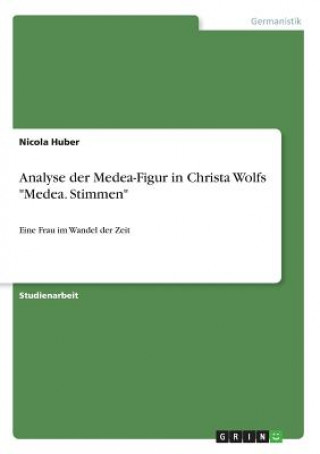 Germanistik

Nicola Huber

Analyse der Medea-Figur in Christa Wolfs "Medea. Stimmen"

Eine Frau im Wandel der Zeit

Studienarbeit

GRIN